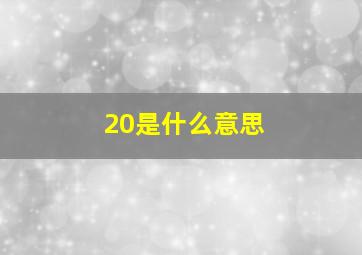 20是什么意思